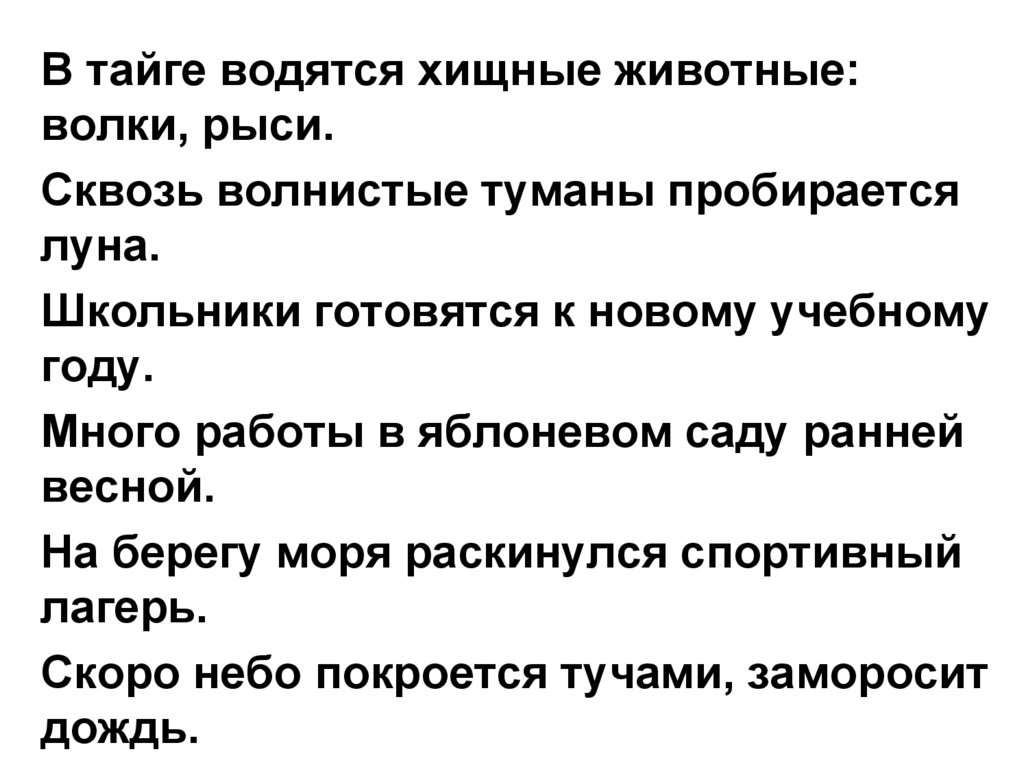 В тайге водятся хищные животные: волки, рыси.

Сквозь волнистые туманы пробирается луна.

Школьники готовятся к новому учебному году.

Много работы в яблоневом саду ранней весной.

На берегу моря раскинулся спортивный лагерь.

Скоро небо покроется тучами, заморосит дождь.